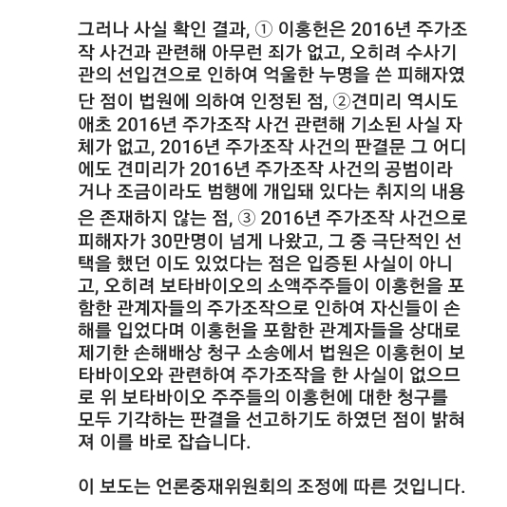 그러나 사실 확인 결과, ① 이홍헌은 2016년 주가조작 사건과 관련해 아무런 죄가 없고, 오히려 수사기관의 선입견으로 인하여 억울한 누명을 쓴 피해자였단 점이 법원에 의하여 인정된 점, ②견미리 역시도 애초 2016년 주가조작 사건 관련해 기소된 사실 자체가 없고, 2016년 주가조작 사건의 판결문 그 어디에도 견미리가 2016년 주가조작 사건의 공범이라거나 조금이라도 범행에 개입돼 있다는 취지의 내용은 존재하지 않는 점, ③ 2016년 주가조작 사건으로 피해자가 30만명이 넘게 나왔고, 그 중 극단적인 선택을 했던 이도 있었다는 점은 입증된 사실이 아니고, 오히려 보타바이오의 소액주주들이 이홍헌을 포함한 관계자들의 주가조작으로 인하여 자신들이 손해를 입었다며 이홍헌을 포함한 관계자들을 상대로 제기한 손해배상 청구 소송에서 법원은 이홍헌이 보타바이오와 관련하여 주가조작을 한 사실이 없으므로 위 보타바이오 주주들의 이홍헌에 대한 청구를 모두 기각하는 판결을 선고하기도 하였던 점이 밝혀져 이를 바로 잡습니다.

이 보도는 언론중재위원회의 조정에 따른 것입니다.